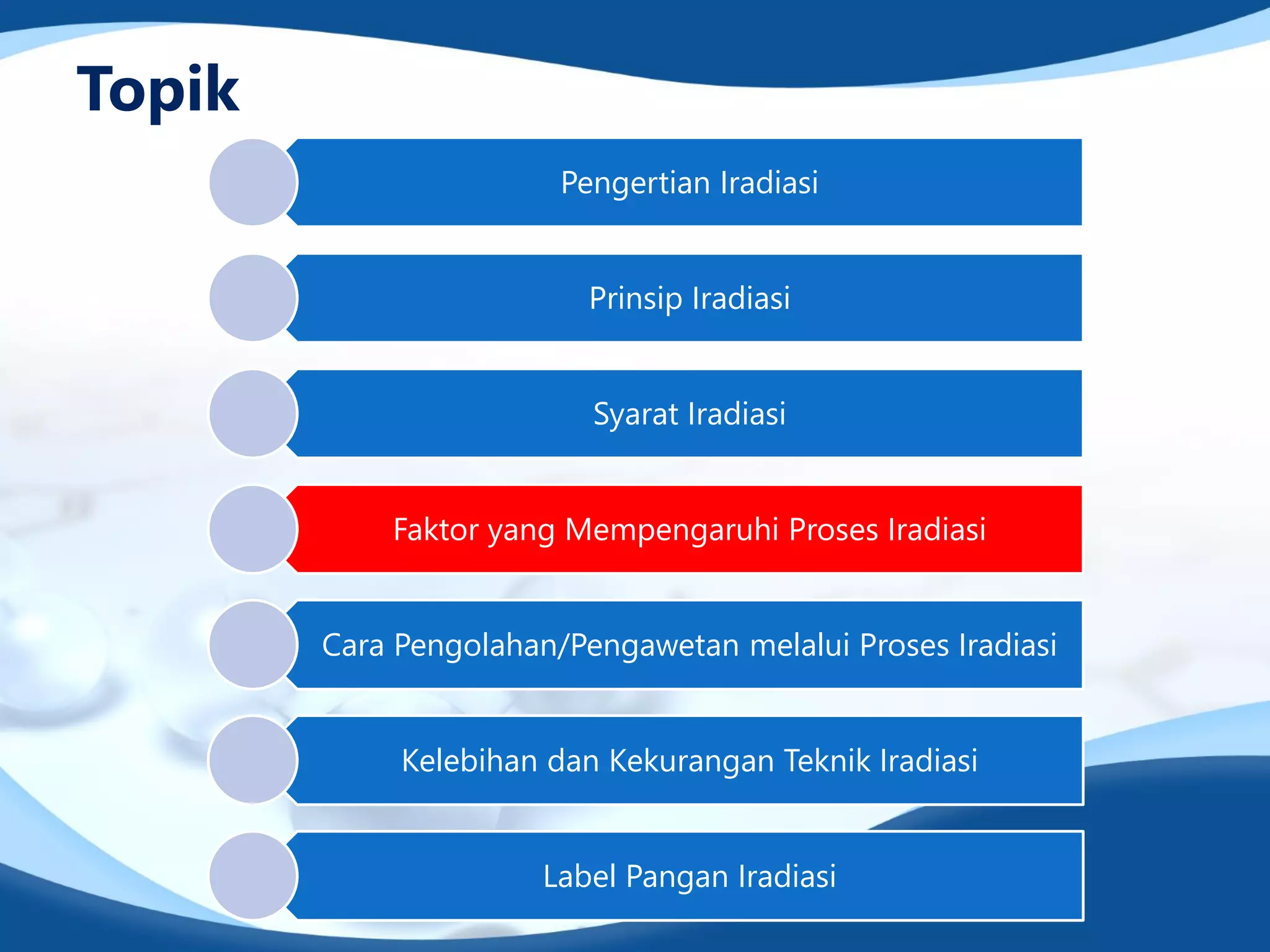 Topik

Pengertian Iradiasi

Prinsip Iradiasi

Syarat Iradiasi

Faktor yang Mempengaruhi Proses Iradiasi

Cara Pengolahan/Pengawetan melalui Proses Iradiasi

Kelebihan dan Kekurangan Teknik Iradiasi

Label Pangan Iradiasi